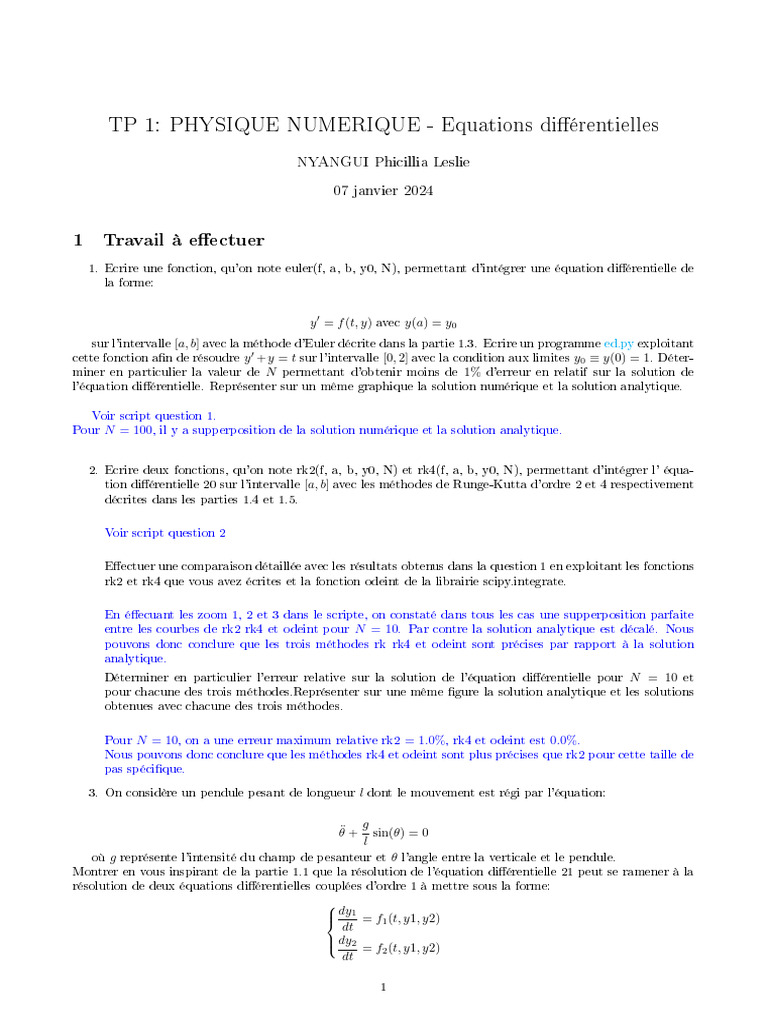 TP 1: PHYSIQUE NUMERIQUE - Equations différentielles

NYANGUI Phicillia Leslie

07 janvier 2024

1 Travail à effectuer

1. Ecrire une fonction, qu'on note euler(f, a, b, y0, N), permettant d'intégrer une équation différentielle de la forme:

$y' = f(t, y)$ avec $y(a) = y_0$

sur l'intervalle $[a, b]$ avec la méthode d'Euler décrite dans la partie 1.3. Ecrire un programme ed.py exploitant cette fonction afin de résoudre $y' + y = t$ sur l'intervalle $[0, 2]$ avec la condition aux limites $y_0 \equiv y(0) = 1$. Déterminer en particulier la valeur de $N$ permettant d'obtenir moins de 1% d'erreur en relatif sur la solution de l'équation différentielle. Représenter sur un même graphique la solution numérique et la solution analytique.

Voir script question 1.
Pour $N = 100$, il y a supperposition de la solution numérique et la solution analytique.

2. Ecrire deux fonctions, qu'on note rk2(f, a, b, y0, N) et rk4(f, a, b, y0, N), permettant d'intégrer l' équation différentielle 20 sur l'intervalle $[a, b]$ avec les méthodes de Runge-Kutta d'ordre 2 et 4 respectivement décrites dans les parties 1.4 et 1.5.

Voir script question 2

Effectuer une comparaison détaillée avec les résultats obtenus dans la question 1 en exploitant les fonctions rk2 et rk4 que vous avez écrites et la fonction odeint de la librairie scipy.integrate.

En éffecuant les zoom 1, 2 et 3 dans le scripte, on constaté dans tous les cas une supperposition parfaite entre les courbes de rk2 rk4 et odeint pour $N = 10$. Par contre la solution analytique est décalé. Nous pouvons donc conclure que les trois méthodes rk rk4 et odeint sont précises par rapport à la solution analytique.

Déterminer en particulier l'erreur relative sur la solution de l'équation différentielle pour $N = 10$ et pour chacune des trois méthodes.Représenter sur une même figure la solution analytique et les solutions obtenues avec chacune des trois méthodes.

Pour $N = 10$, on a une erreur maximum relative rk2 = 1.0%, rk4 et odeint est 0.0%.
Nous pouvons donc conclure que les méthodes rk4 et odeint sont plus précises que rk2 pour cette taille de pas spécifique.

3. On considère un pendule pesant de longueur $l$ dont le mouvement est régi par l'équation:

$\ddot{\theta} + \frac{g}{l}\sin(\theta) = 0$

où $g$ représente l'intensité du champ de pesanteur et $\theta$ l'angle entre la verticale et le pendule.
Montrer en vous inspirant de la partie 1.1 que la résolution de l'équation différentielle 21 peut se ramener à la résolution de deux équations différentielles couplées d'ordre 1 à mettre sous la forme:

$\begin{cases} \frac{dy_1}{dt} = f_1(t, y1, y2) \\ \frac{dy_2}{dt} = f_2(t, y1, y2) \end{cases}$

1